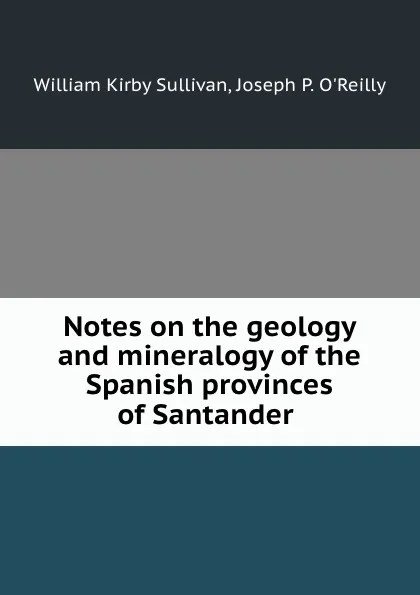 William Kirby Sullivan, Joseph P. O'Reilly

Notes on the geology and mineralogy of the Spanish provinces of Santander